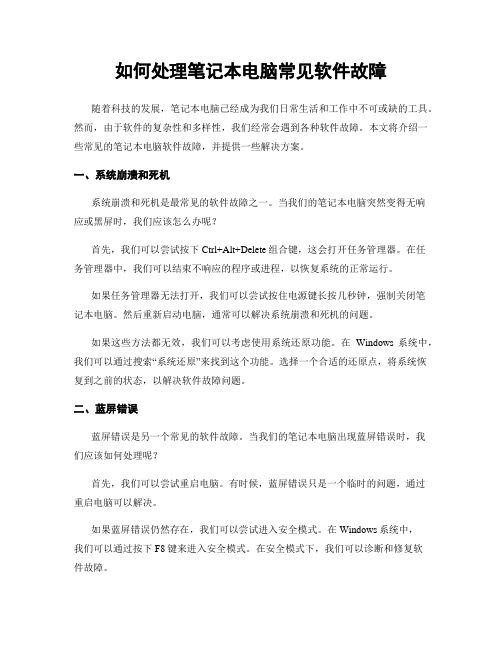 如何处理笔记本电脑常见软件故障

随着科技的发展，笔记本电脑已经成为我们日常生活和工作中不可或缺的工具。然而，由于软件的复杂性和多样性，我们经常会遇到各种软件故障。本文将介绍一些常见的笔记本电脑软件故障，并提供一些解决方案。

一、系统崩溃和死机

系统崩溃和死机是最常见的软件故障之一。当我们的笔记本电脑突然变得无响应或黑屏时，我们应该怎么办呢？

首先，我们可以尝试按下 Ctrl+Alt+Delete 组合键，这会打开任务管理器。在任务管理器中，我们可以结束不响应的程序或进程，以恢复系统的正常运行。

如果任务管理器无法打开，我们可以尝试按住电源键长按几秒钟，强制关闭笔记本电脑。然后重新启动电脑，通常可以解决系统崩溃和死机的问题。

如果这些方法都无效，我们可以考虑使用系统还原功能。在 Windows 系统中，我们可以通过搜索“系统还原”来找到这个功能。选择一个合适的还原点，将系统恢复到之前的状态，以解决软件故障问题。

二、蓝屏错误

蓝屏错误是另一个常见的软件故障。当我们的笔记本电脑出现蓝屏错误时，我们应该如何处理呢？

首先，我们可以尝试重启电脑。有时候，蓝屏错误只是一个临时的问题，通过重启电脑可以解决。

如果蓝屏错误仍然存在，我们可以尝试进入安全模式。在 Windows 系统中，我们可以通过按下 F8 键来进入安全模式。在安全模式下，我们可以诊断和修复软件故障。